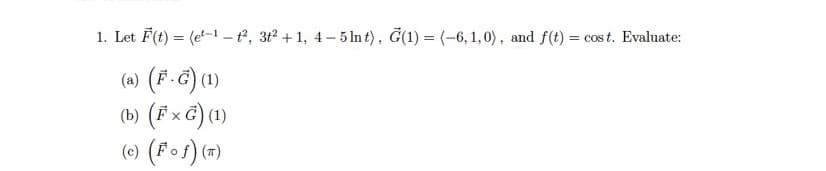 1. Let $\vec{F}(t) = \langle e^{t-1} - t^2,\ 3t^2 + 1,\ 4 - 5\ln t \rangle$, $\vec{G}(1) = \langle -6, 1, 0 \rangle$, and $f(t) = \cos t$. Evaluate:

(a) $\left(\vec{F} \cdot \vec{G}\right)(1)$

(b) $\left(\vec{F} \times \vec{G}\right)(1)$

(c) $\left(\vec{F} \circ f\right)(\pi)$